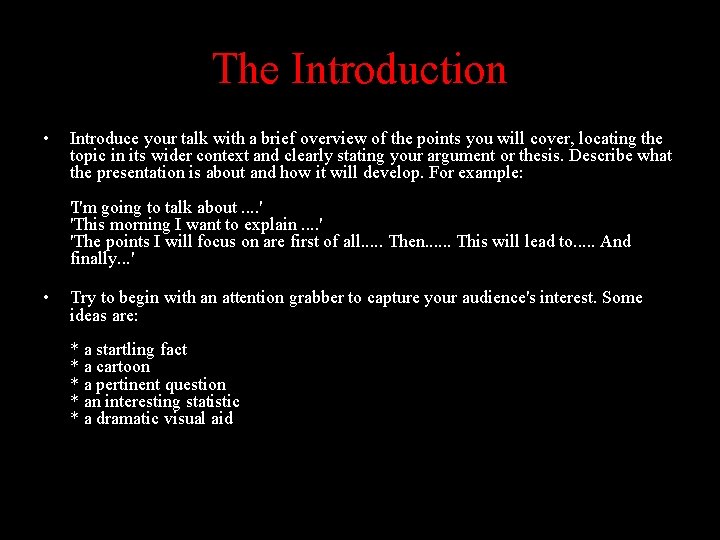 The Introduction

• Introduce your talk with a brief overview of the points you will cover, locating the topic in its wider context and clearly stating your argument or thesis. Describe what the presentation is about and how it will develop. For example:

'I'm going to talk about ....'
'This morning I want to explain ....'
'The points I will focus on are first of all..... Then...... This will lead to..... And finally...'

• Try to begin with an attention grabber to capture your audience's interest. Some ideas are:

* a startling fact
* a cartoon
* a pertinent question
* an interesting statistic
* a dramatic visual aid